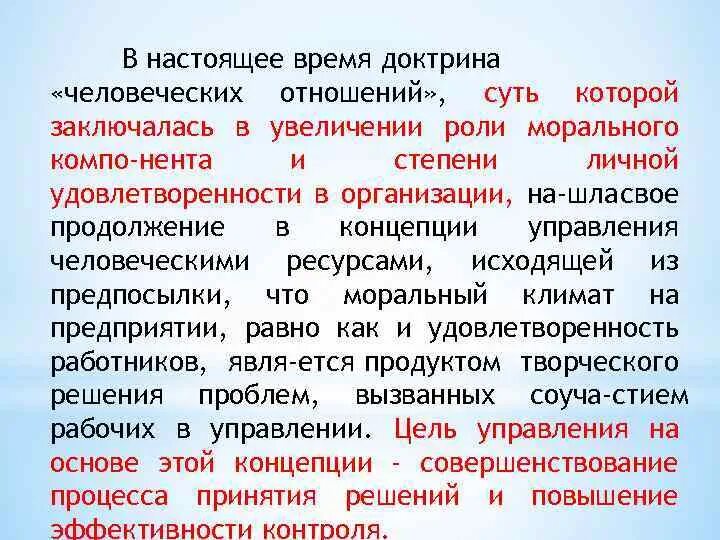 В настоящее время доктрина «человеческих отношений», суть которой заключалась в увеличении роли морального компо-нента и степени личной удовлетворенности в организации, на-шласвое продолжение в концепции управления человеческими ресурсами, исходящей из предпосылки, что моральный климат на предприятии, равно как и удовлетворенность работников, явля-ется продуктом творческого решения проблем, вызванных соуча-стием рабочих в управлении. Цель управления на основе этой концепции - совершенствование процесса принятия решений и повышение эффективности контроля.